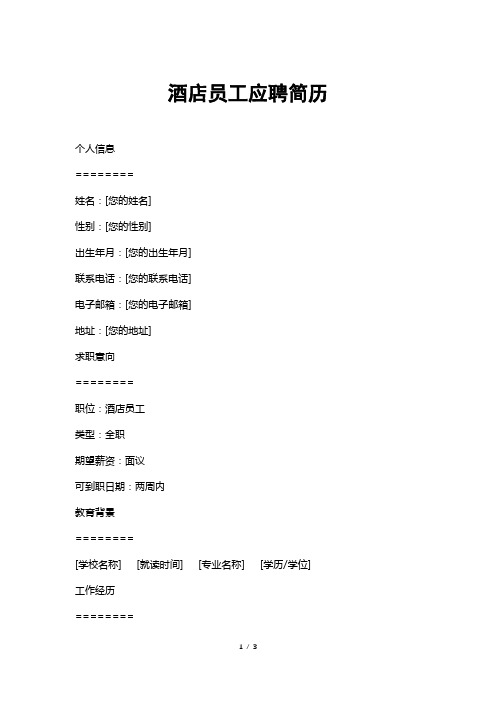 酒店员工应聘简历

个人信息

========

姓名：[您的姓名]

性别：[您的性别]

出生年月：[您的出生年月]

联系电话：[您的联系电话]

电子邮箱：[您的电子邮箱]

地址：[您的地址]

求职意向

========

职位：酒店员工

类型：全职

期望薪资：面议

可到职日期：两周内

教育背景

========

[学校名称] [就读时间] [专业名称] [学历/学位]

工作经历

========

1 / 3